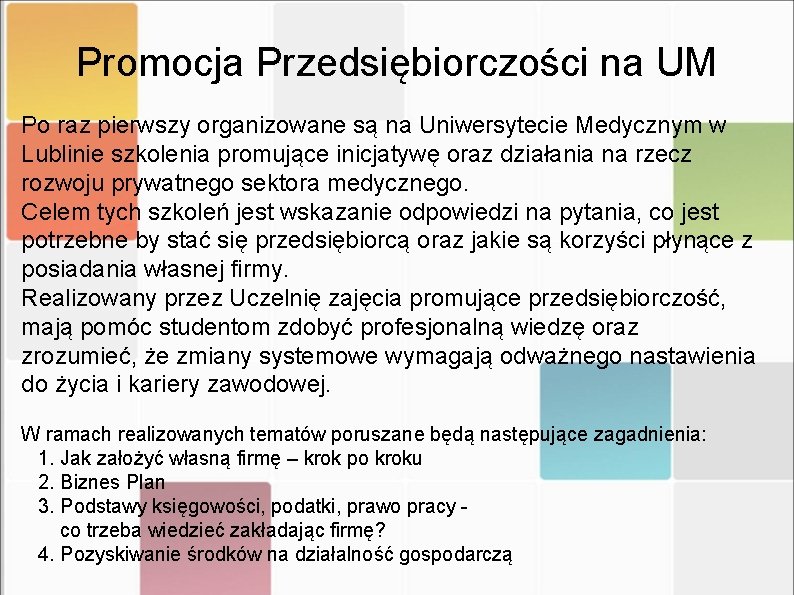 Promocja Przedsiębiorczości na UM

Po raz pierwszy organizowane są na Uniwersytecie Medycznym w Lublinie szkolenia promujące inicjatywę oraz działania na rzecz rozwoju prywatnego sektora medycznego.
Celem tych szkoleń jest wskazanie odpowiedzi na pytania, co jest potrzebne by stać się przedsiębiorcą oraz jakie są korzyści płynące z posiadania własnej firmy.
Realizowany przez Uczelnię zajęcia promujące przedsiębiorczość, mają pomóc studentom zdobyć profesjonalną wiedzę oraz zrozumieć, że zmiany systemowe wymagają odważnego nastawienia do życia i kariery zawodowej.

W ramach realizowanych tematów poruszane będą następujące zagadnienia:
1. Jak założyć własną firmę – krok po kroku
2. Biznes Plan
3. Podstawy księgowości, podatki, prawo pracy - co trzeba wiedzieć zakładając firmę?
4. Pozyskiwanie środków na działalność gospodarczą